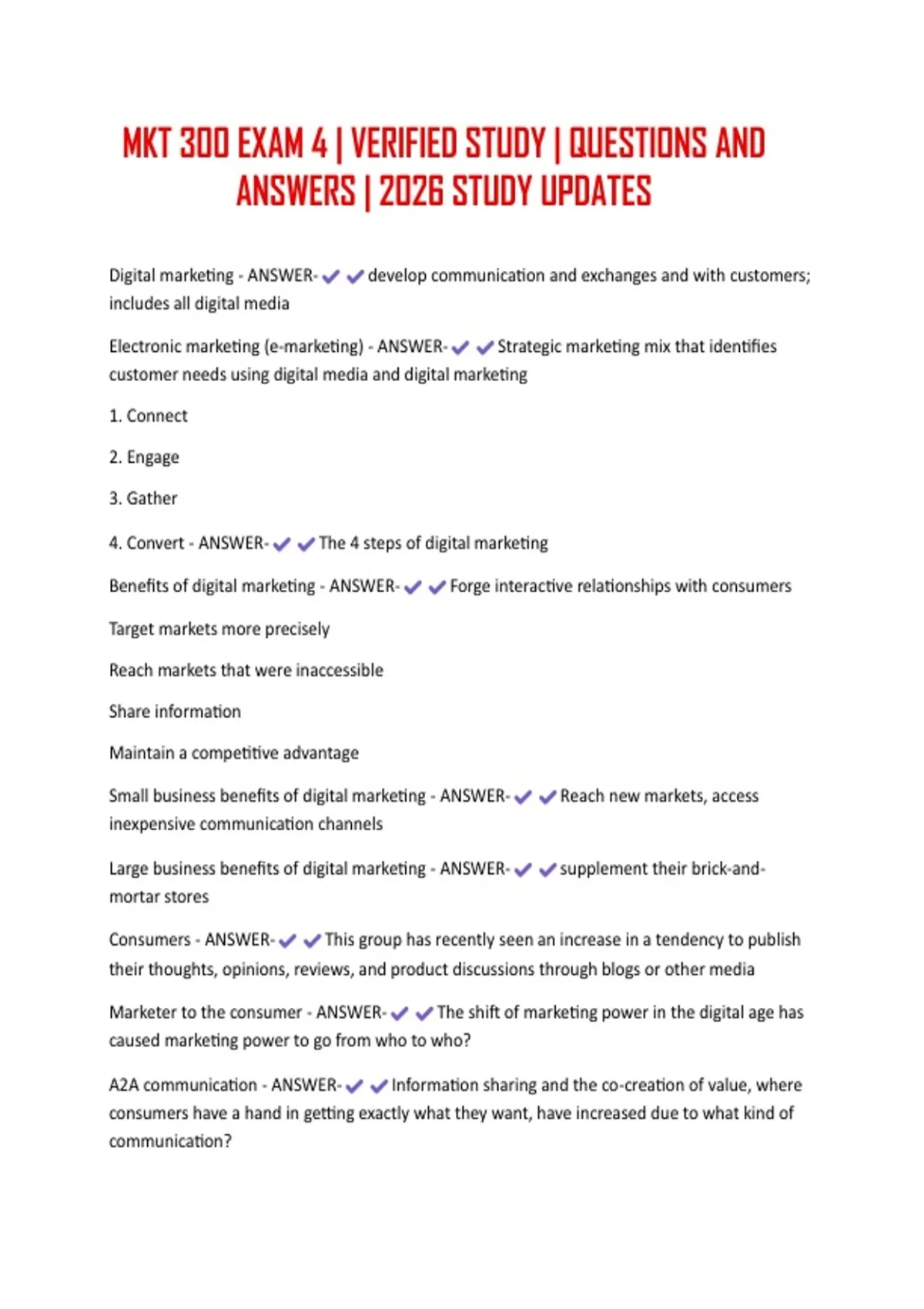 MKT 300 EXAM 4 | VERIFIED STUDY | QUESTIONS AND ANSWERS | 2026 STUDY UPDATES

Digital marketing - ANSWER-✔✔develop communication and exchanges and with customers; includes all digital media

Electronic marketing (e-marketing) - ANSWER-✔✔Strategic marketing mix that identifies customer needs using digital media and digital marketing

1. Connect

2. Engage

3. Gather

4. Convert - ANSWER-✔✔The 4 steps of digital marketing

Benefits of digital marketing - ANSWER-✔✔Forge interactive relationships with consumers

Target markets more precisely

Reach markets that were inaccessible

Share information

Maintain a competitive advantage

Small business benefits of digital marketing - ANSWER-✔✔Reach new markets, access inexpensive communication channels

Large business benefits of digital marketing - ANSWER-✔✔supplement their brick-and-mortar stores

Consumers - ANSWER-✔✔This group has recently seen an increase in a tendency to publish their thoughts, opinions, reviews, and product discussions through blogs or other media

Marketer to the consumer - ANSWER-✔✔The shift of marketing power in the digital age has caused marketing power to go from who to who?

A2A communication - ANSWER-✔✔Information sharing and the co-creation of value, where consumers have a hand in getting exactly what they want, have increased due to what kind of communication?